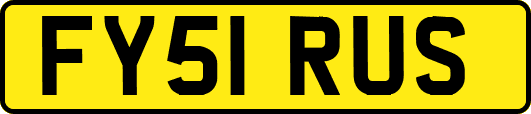 FY51 RUS